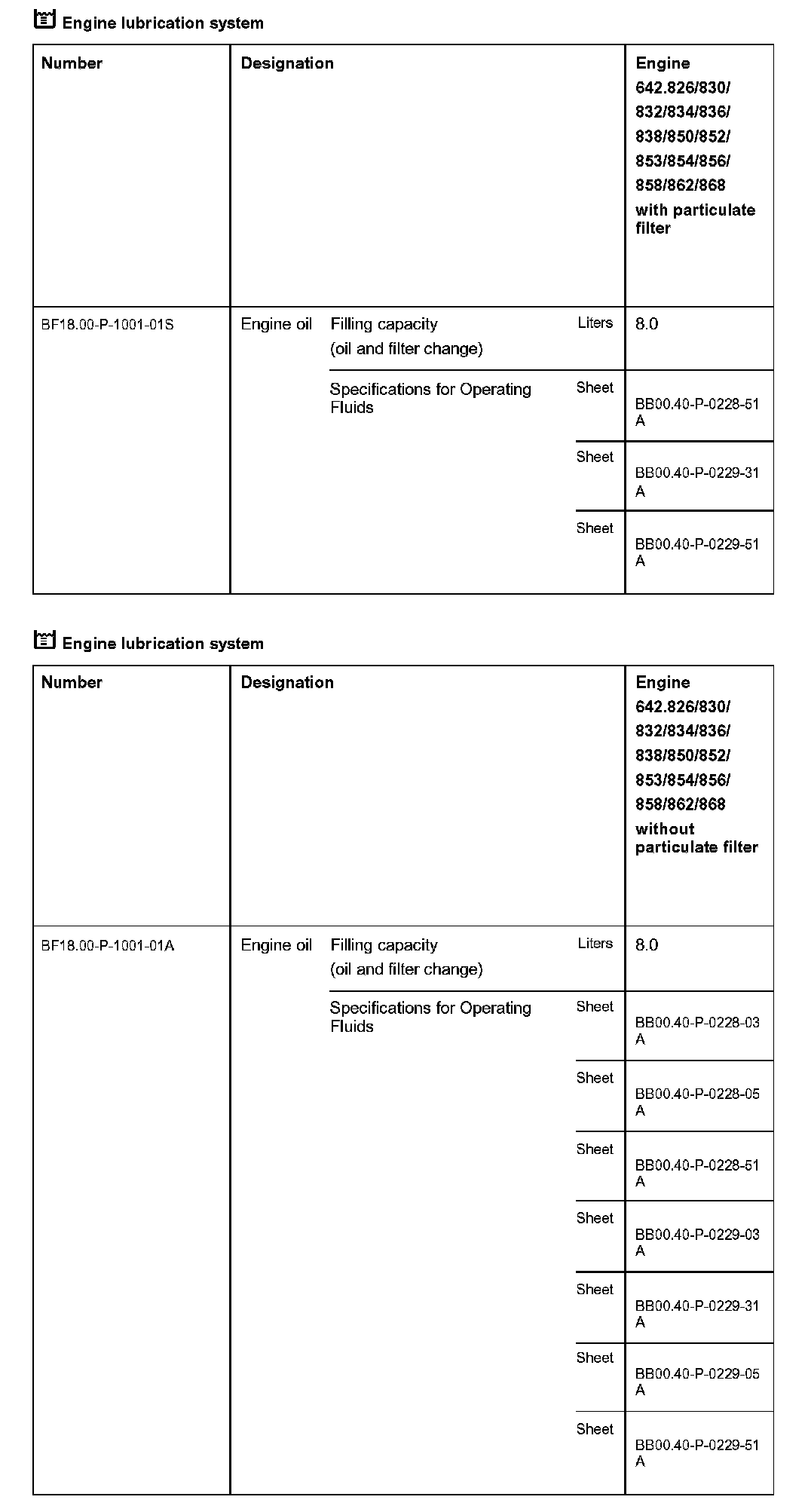 Engine lubrication system

| Number | Designation | | | Engine 642.826/830/ 832/834/836/ 838/850/852/ 853/854/856/ 858/862/868 with particulate filter |
|---|---|---|---|---|
| BF18.00-P-1001-01S | Engine oil | Filling capacity (oil and filter change) | Liters | 8.0 |
| | | Specifications for Operating Fluids | Sheet | BB00.40-P-0228-51 A |
| | | | Sheet | BB00.40-P-0229-31 A |
| | | | Sheet | BB00.40-P-0229-51 A |

Engine lubrication system

| Number | Designation | | | Engine 642.826/830/ 832/834/836/ 838/850/852/ 853/854/856/ 858/862/868 without particulate filter |
|---|---|---|---|---|
| BF18.00-P-1001-01A | Engine oil | Filling capacity (oil and filter change) | Liters | 8.0 |
| | | Specifications for Operating Fluids | Sheet | BB00.40-P-0228-03 A |
| | | | Sheet | BB00.40-P-0228-05 A |
| | | | Sheet | BB00.40-P-0228-51 A |
| | | | Sheet | BB00.40-P-0229-03 A |
| | | | Sheet | BB00.40-P-0229-31 A |
| | | | Sheet | BB00.40-P-0229-05 A |
| | | | Sheet | BB00.40-P-0229-51 A |